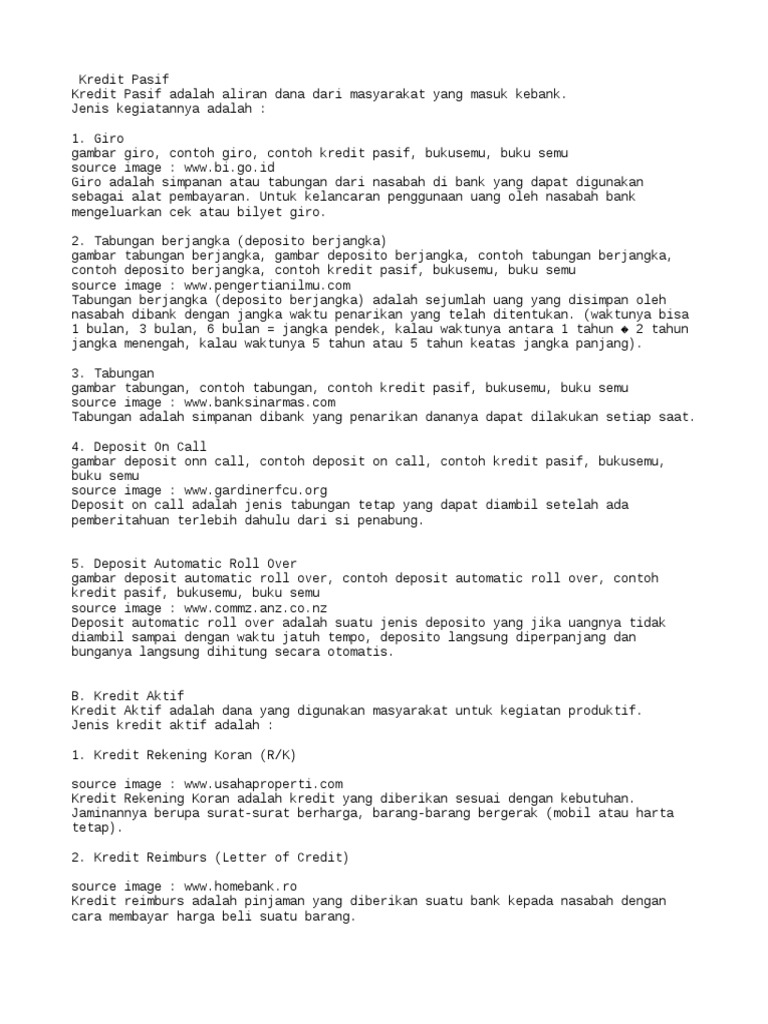 Kredit Pasif
Kredit Pasif adalah aliran dana dari masyarakat yang masuk kebank.
Jenis kegiatannya adalah :

1. Giro
gambar giro, contoh giro, contoh kredit pasif, bukusemu, buku semu
source image : www.bi.go.id
Giro adalah simpanan atau tabungan dari nasabah di bank yang dapat digunakan sebagai alat pembayaran. Untuk kelancaran penggunaan uang oleh nasabah bank mengeluarkan cek atau bilyet giro.

2. Tabungan berjangka (deposito berjangka)
gambar tabungan berjangka, gambar deposito berjangka, contoh tabungan berjangka, contoh deposito berjangka, contoh kredit pasif, bukusemu, buku semu
source image : www.pengertianilmu.com
Tabungan berjangka (deposito berjangka) adalah sejumlah uang yang disimpan oleh nasabah dibank dengan jangka waktu penarikan yang telah ditentukan. (waktunya bisa 1 bulan, 3 bulan, 6 bulan = jangka pendek, kalau waktunya antara 1 tahun ◆ 2 tahun jangka menengah, kalau waktunya 5 tahun atau 5 tahun keatas jangka panjang).

3. Tabungan
gambar tabungan, contoh tabungan, contoh kredit pasif, bukusemu, buku semu
source image : www.banksinarmas.com
Tabungan adalah simpanan dibank yang penarikan dananya dapat dilakukan setiap saat.

4. Deposit On Call
gambar deposit onn call, contoh deposit on call, contoh kredit pasif, bukusemu, buku semu
source image : www.gardinerfcu.org
Deposit on call adalah jenis tabungan tetap yang dapat diambil setelah ada pemberitahuan terlebih dahulu dari si penabung.

5. Deposit Automatic Roll Over
gambar deposit automatic roll over, contoh deposit automatic roll over, contoh kredit pasif, bukusemu, buku semu
source image : www.commz.anz.co.nz
Deposit automatic roll over adalah suatu jenis deposito yang jika uangnya tidak diambil sampai dengan waktu jatuh tempo, deposito langsung diperpanjang dan bunganya langsung dihitung secara otomatis.

B. Kredit Aktif
Kredit Aktif adalah dana yang digunakan masyarakat untuk kegiatan produktif.
Jenis kredit aktif adalah :

1. Kredit Rekening Koran (R/K)

source image : www.usahaproperti.com
Kredit Rekening Koran adalah kredit yang diberikan sesuai dengan kebutuhan. Jaminannya berupa surat-surat berharga, barang-barang bergerak (mobil atau harta tetap).

2. Kredit Reimburs (Letter of Credit)

source image : www.homebank.ro
Kredit reimburs adalah pinjaman yang diberikan suatu bank kepada nasabah dengan cara membayar harga beli suatu barang.